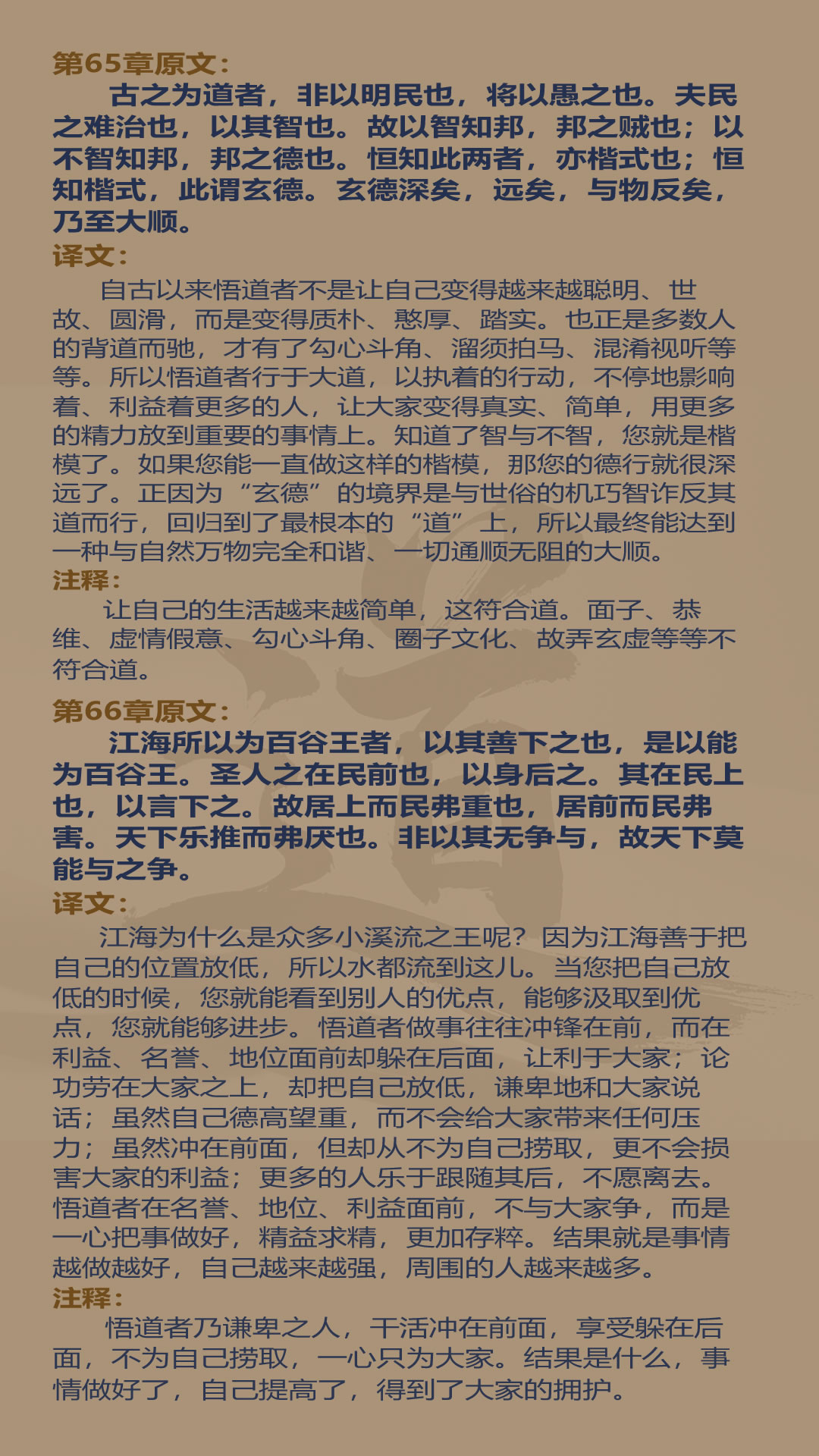 第65章原文:

古之为道者，非以明民也，将以愚之也。夫民之难治也，以其智也。故以智知邦，邦之贼也；以不智知邦，邦之德也。恒知此两者，亦楷式也；恒知楷式，此谓玄德。玄德深矣，远矣，与物反矣，乃至大顺。

译文:

自古以来悟道者不是让自己变得越来越聪明、世故、圆滑，而是变得质朴、憨厚、踏实。也正是多数人的背道而驰，才有了勾心斗角、溜须拍马、混淆视听等等。所以悟道者行于大道，以执着的行动，不停地影响着、利益着更多的人，让大家变得真实、简单，用更多的精力放到重要的事情上。知道了智与不智，您就是楷模了。如果您能一直做这样的楷模，那您的德行就很深远了。正因为“玄德”的境界是与世俗的机巧智诈反其道而行，回归到了最根本的“道”上，所以最终能达到一种与自然万物完全和谐、一切通顺无阻的大顺。

注释:

让自己的生活越来越简单，这符合道。面子、恭维、虚情假意、勾心斗角、圈子文化、故弄玄虚等等不符合道。

第66章原文:

江海所以为百谷王者，以其善下之也，是以能为百谷王。圣人之在民前也，以身后之。其在民上也，以言下之。故居上而民弗重也，居前而民弗害。天下乐推而弗厌也。非以其无争与，故天下莫能与之争。

译文:

江海为什么是众多小溪流之王呢？因为江海善于把自己的位置放低，所以水都流到这儿。当您把自己放低的时候，您就能看到别人的优点，能够汲取到优点，您就能够进步。悟道者做事往往冲锋在前，而在利益、名誉、地位面前却躲在后面，让利于大家；论功劳在大家之上，却把自己放低，谦卑地和大家说话；虽然自己德高望重，而不会给大家带来任何压力；虽然冲在前面，但却从不为自己捞取，更不会损害大家的利益；更多的人乐于跟随其后，不愿离去。悟道者在名誉、地位、利益面前，不与大家争，而是一心把事做好，精益求精，更加存粹。结果就是事情越做越好，自己越来越强，周围的人越来越多。

注释:

悟道者乃谦卑之人，干活冲在前面，享受躲在后面，不为自己捞取，一心只为大家。结果是什么，事情做好了，自己提高了，得到了大家的拥护。